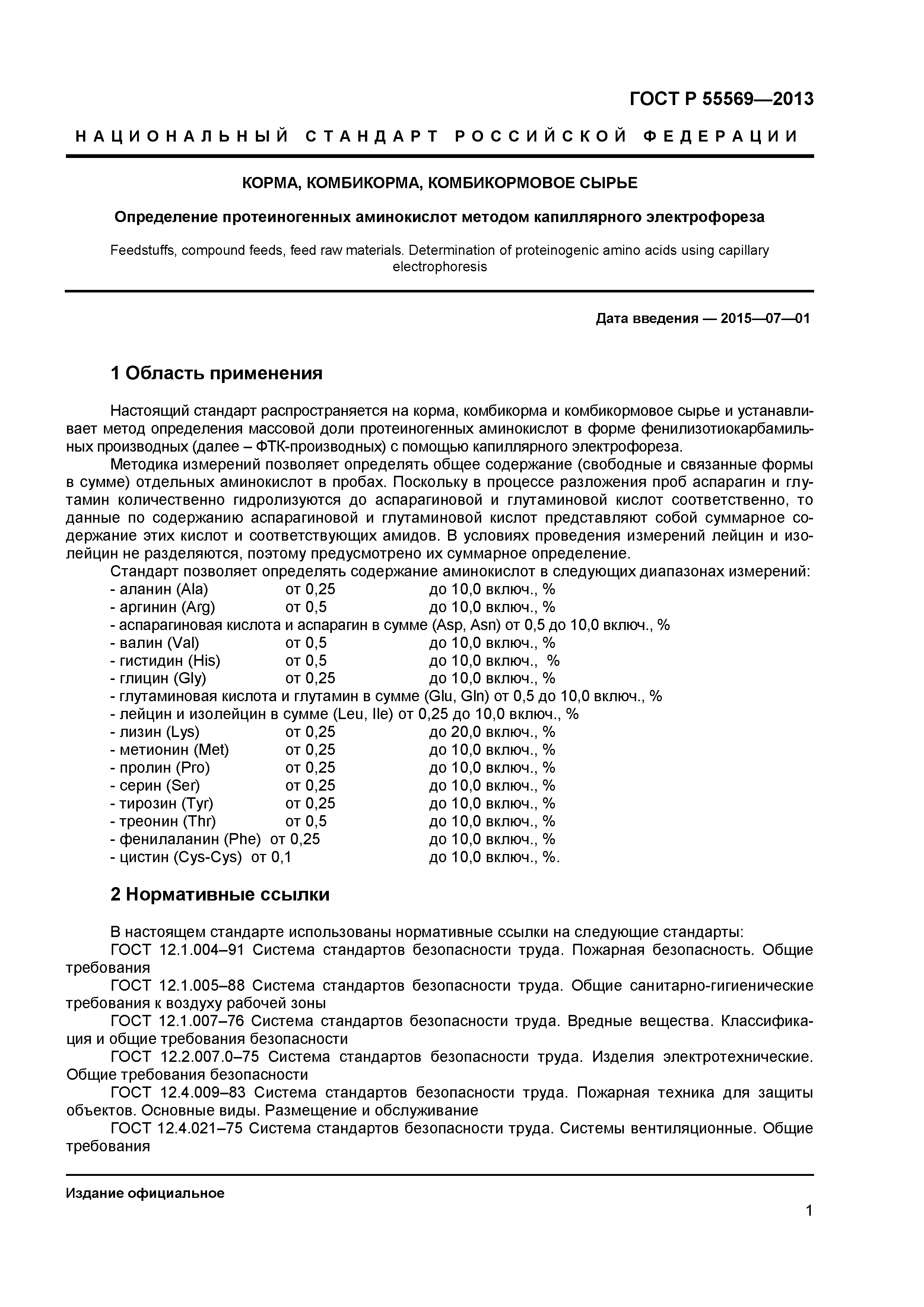 ГОСТ Р 55569—2013

НАЦИОНАЛЬНЫЙ СТАНДАРТ РОССИЙСКОЙ ФЕДЕРАЦИИ

КОРМА, КОМБИКОРМА, КОМБИКОРМОВОЕ СЫРЬЕ

Определение протеиногенных аминокислот методом капиллярного электрофореза

Feedstuffs, compound feeds, feed raw materials. Determination of proteinogenic amino acids using capillary electrophoresis

Дата введения — 2015—07—01

1 Область применения

Настоящий стандарт распространяется на корма, комбикорма и комбикормовое сырье и устанавливает метод определения массовой доли протеиногенных аминокислот в форме фенилизотиокарбамильных производных (далее – ФТК-производных) с помощью капиллярного электрофореза.

Методика измерений позволяет определять общее содержание (свободные и связанные формы в сумме) отдельных аминокислот в пробах. Поскольку в процессе разложения проб аспарагин и глутамин количественно гидролизуются до аспарагиновой и глутаминовой кислот соответственно, то данные по содержанию аспарагиновой и глутаминовой кислот представляют собой суммарное содержание этих кислот и соответствующих амидов. В условиях проведения измерений лейцин и изолейцин не разделяются, поэтому предусмотрено их суммарное определение.

Стандарт позволяет определять содержание аминокислот в следующих диапазонах измерений:
- аланин (Ala) от 0,25 до 10,0 включ., %
- аргинин (Arg) от 0,5 до 10,0 включ., %
- аспарагиновая кислота и аспарагин в сумме (Asp, Asn) от 0,5 до 10,0 включ., %
- валин (Val) от 0,5 до 10,0 включ., %
- гистидин (His) от 0,5 до 10,0 включ., %
- глицин (Gly) от 0,25 до 10,0 включ., %
- глутаминовая кислота и глутамин в сумме (Glu, Gln) от 0,5 до 10,0 включ., %
- лейцин и изолейцин в сумме (Leu, Ile) от 0,25 до 10,0 включ., %
- лизин (Lys) от 0,25 до 20,0 включ., %
- метионин (Met) от 0,25 до 10,0 включ., %
- пролин (Pro) от 0,25 до 10,0 включ., %
- серин (Ser) от 0,25 до 10,0 включ., %
- тирозин (Tyr) от 0,25 до 10,0 включ., %
- треонин (Thr) от 0,5 до 10,0 включ., %
- фенилаланин (Phe) от 0,25 до 10,0 включ., %
- цистин (Cys-Cys) от 0,1 до 10,0 включ., %.

2 Нормативные ссылки

В настоящем стандарте использованы нормативные ссылки на следующие стандарты:
ГОСТ 12.1.004–91 Система стандартов безопасности труда. Пожарная безопасность. Общие требования
ГОСТ 12.1.005–88 Система стандартов безопасности труда. Общие санитарно-гигиенические требования к воздуху рабочей зоны
ГОСТ 12.1.007–76 Система стандартов безопасности труда. Вредные вещества. Классификация и общие требования безопасности
ГОСТ 12.2.007.0–75 Система стандартов безопасности труда. Изделия электротехнические. Общие требования безопасности
ГОСТ 12.4.009–83 Система стандартов безопасности труда. Пожарная техника для защиты объектов. Основные виды. Размещение и обслуживание
ГОСТ 12.4.021–75 Система стандартов безопасности труда. Системы вентиляционные. Общие требования

Издание официальное

1